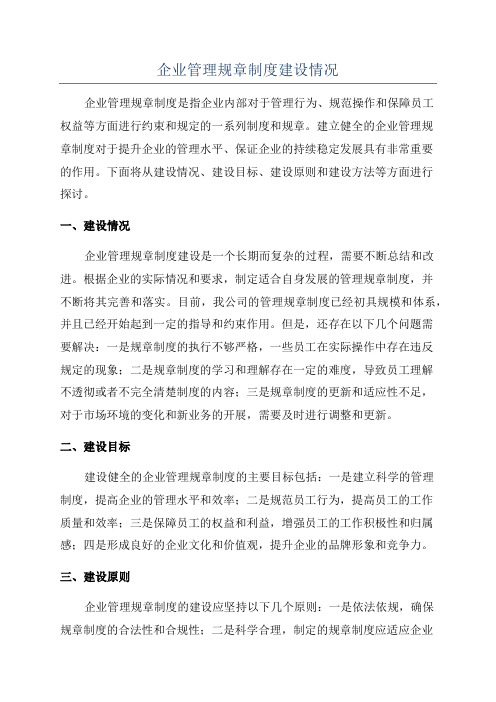 企业管理规章制度建设情况

企业管理规章制度是指企业内部对于管理行为、规范操作和保障员工权益等方面进行约束和规定的一系列制度和规章。建立健全的企业管理规章制度对于提升企业的管理水平、保证企业的持续稳定发展具有非常重要的作用。下面将从建设情况、建设目标、建设原则和建设方法等方面进行探讨。

一、建设情况

企业管理规章制度建设是一个长期而复杂的过程，需要不断总结和改进。根据企业的实际情况和要求，制定适合自身发展的管理规章制度，并不断将其完善和落实。目前，我公司的管理规章制度已经初具规模和体系，并且已经开始起到一定的指导和约束作用。但是，还存在以下几个问题需要解决：一是规章制度的执行不够严格，一些员工在实际操作中存在违反规定的现象；二是规章制度的学习和理解存在一定的难度，导致员工理解不透彻或者不完全清楚制度的内容；三是规章制度的更新和适应性不足，对于市场环境的变化和新业务的开展，需要及时进行调整和更新。

二、建设目标

建设健全的企业管理规章制度的主要目标包括：一是建立科学的管理制度，提高企业的管理水平和效率；二是规范员工行为，提高员工的工作质量和效率；三是保障员工的权益和利益，增强员工的工作积极性和归属感；四是形成良好的企业文化和价值观，提升企业的品牌形象和竞争力。

三、建设原则

企业管理规章制度的建设应坚持以下几个原则：一是依法依规，确保规章制度的合法性和合规性；二是科学合理，制定的规章制度应适应企业